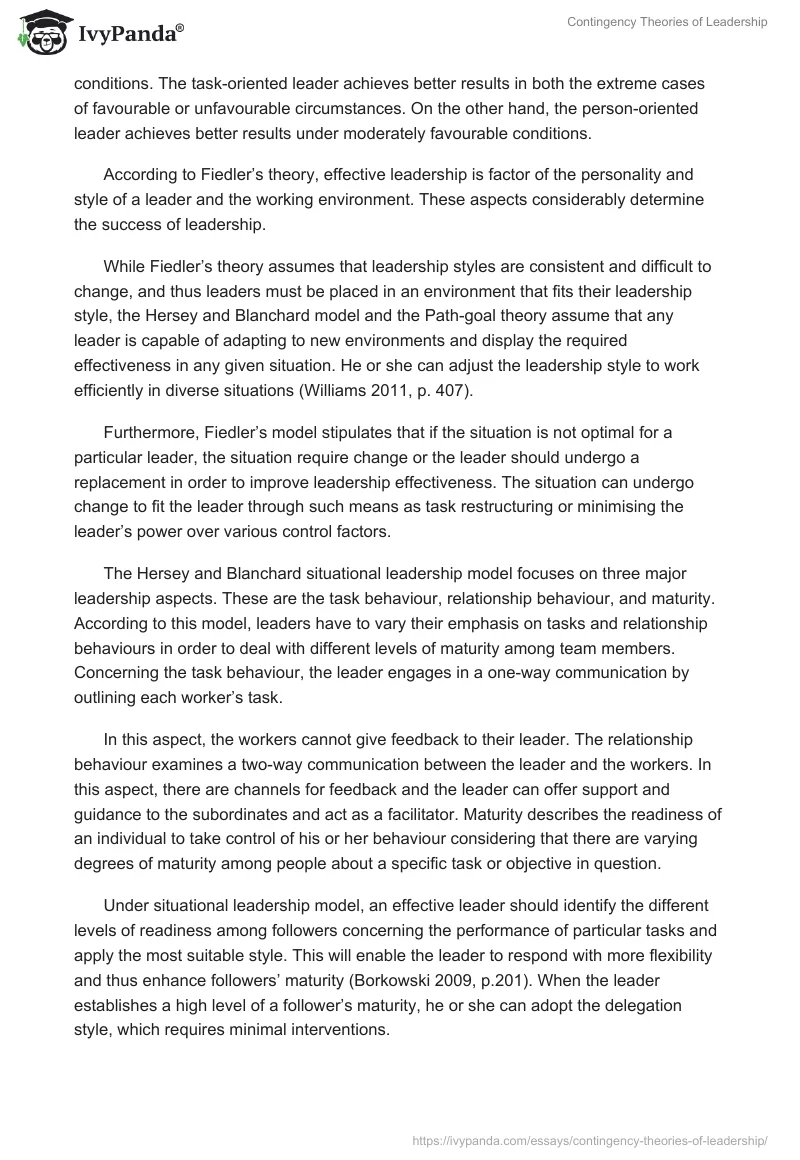 IvyPanda®

Contingency Theories of Leadership

conditions. The task-oriented leader achieves better results in both the extreme cases of favourable or unfavourable circumstances. On the other hand, the person-oriented leader achieves better results under moderately favourable conditions.

According to Fiedler's theory, effective leadership is factor of the personality and style of a leader and the working environment. These aspects considerably determine the success of leadership.

While Fiedler's theory assumes that leadership styles are consistent and difficult to change, and thus leaders must be placed in an environment that fits their leadership style, the Hersey and Blanchard model and the Path-goal theory assume that any leader is capable of adapting to new environments and display the required effectiveness in any given situation. He or she can adjust the leadership style to work efficiently in diverse situations (Williams 2011, p. 407).

Furthermore, Fiedler's model stipulates that if the situation is not optimal for a particular leader, the situation require change or the leader should undergo a replacement in order to improve leadership effectiveness. The situation can undergo change to fit the leader through such means as task restructuring or minimising the leader's power over various control factors.

The Hersey and Blanchard situational leadership model focuses on three major leadership aspects. These are the task behaviour, relationship behaviour, and maturity. According to this model, leaders have to vary their emphasis on tasks and relationship behaviours in order to deal with different levels of maturity among team members. Concerning the task behaviour, the leader engages in a one-way communication by outlining each worker's task.

In this aspect, the workers cannot give feedback to their leader. The relationship behaviour examines a two-way communication between the leader and the workers. In this aspect, there are channels for feedback and the leader can offer support and guidance to the subordinates and act as a facilitator. Maturity describes the readiness of an individual to take control of his or her behaviour considering that there are varying degrees of maturity among people about a specific task or objective in question.

Under situational leadership model, an effective leader should identify the different levels of readiness among followers concerning the performance of particular tasks and apply the most suitable style. This will enable the leader to respond with more flexibility and thus enhance followers' maturity (Borkowski 2009, p.201). When the leader establishes a high level of a follower's maturity, he or she can adopt the delegation style, which requires minimal interventions.

https://ivypanda.com/essays/contingency-theories-of-leadership/